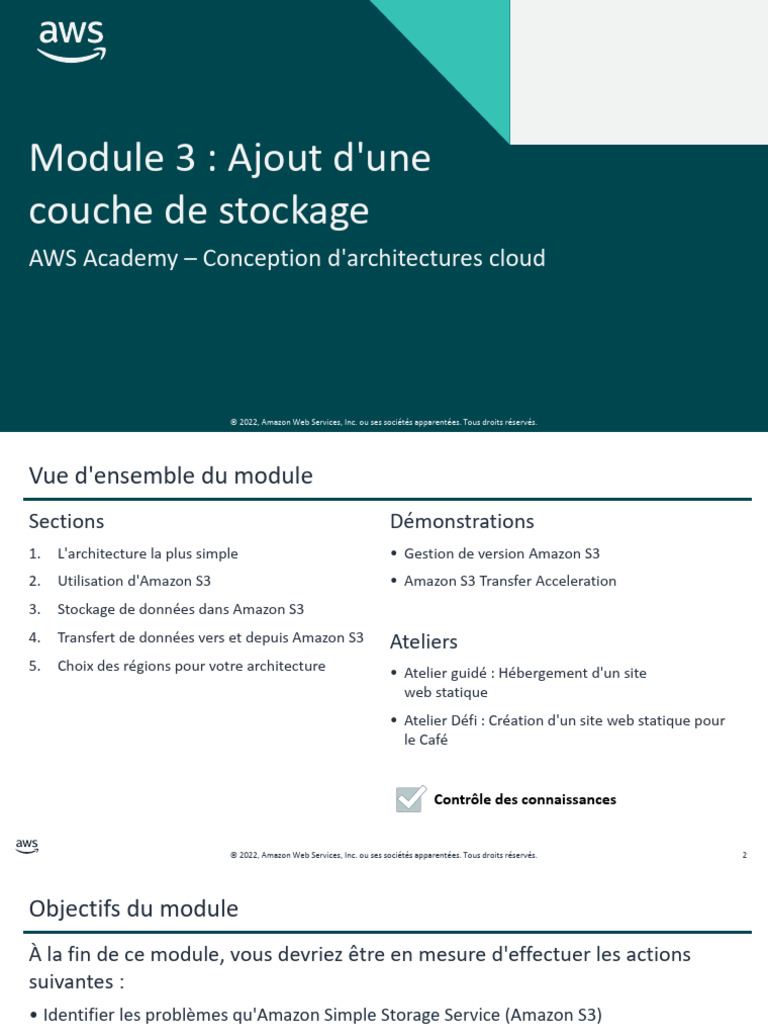 aws

Module 3 : Ajout d'une couche de stockage

AWS Academy – Conception d'architectures cloud

© 2022, Amazon Web Services, Inc. ou ses sociétés apparentées. Tous droits réservés.

Vue d'ensemble du module

Sections

1. L'architecture la plus simple
2. Utilisation d'Amazon S3
3. Stockage de données dans Amazon S3
4. Transfert de données vers et depuis Amazon S3
5. Choix des régions pour votre architecture

Démonstrations

• Gestion de version Amazon S3
• Amazon S3 Transfer Acceleration

Ateliers

• Atelier guidé : Hébergement d'un site web statique
• Atelier Défi : Création d'un site web statique pour le Café

Contrôle des connaissances

aws

© 2022, Amazon Web Services, Inc. ou ses sociétés apparentées. Tous droits réservés.

2

Objectifs du module

À la fin de ce module, vous devriez être en mesure d'effectuer les actions suivantes :

• Identifier les problèmes qu'Amazon Simple Storage Service (Amazon S3)